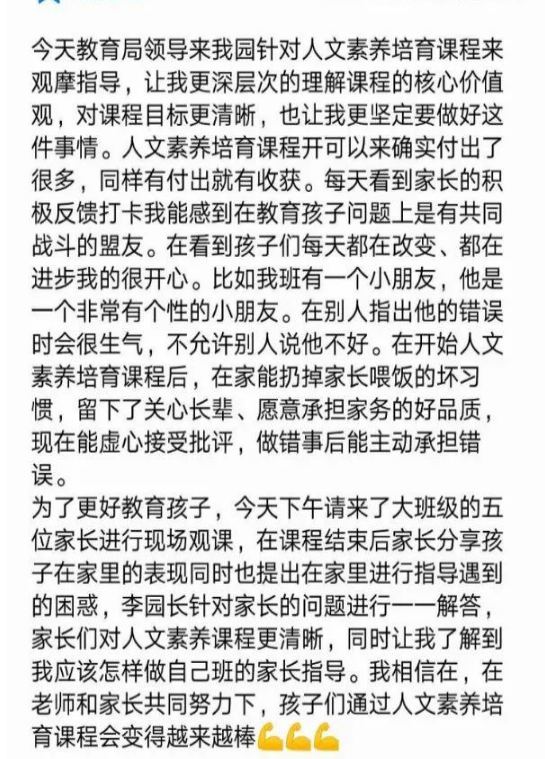 今天教育局领导来我园针对人文素养培育课程来观摩指导，让我更深层次的理解课程的核心价值观，对课程目标更清晰，也让我更坚定要做好这件事情。人文素养培育课程开可以来确实付出了很多，同样有付出就有收获。每天看到家长的积极反馈打卡我能感到在教育孩子问题上是有共同战斗的盟友。在看到孩子们每天都在改变、都在进步我的很开心。比如我班有一个小朋友，他是一个非常有个性的小朋友。在别人指出他的错误时会很生气，不允许别人说他不好。在开始人文素养培育课程后，在家能扔掉家长喂饭的坏习惯，留下了关心长辈、愿意承担家务的好品质，现在能虚心接受批评，做错事后能主动承担错误。
为了更好教育孩子，今天下午请来了大班级的五位家长进行现场观课，在课程结束后家长分享孩子在家里的表现同时也提出在家里进行指导遇到的困惑，李园长针对家长的问题进行一一解答，家长们对人文素养课程更清晰，同时让我了解到我应该怎样做自己班的家长指导。我相信在，在老师和家长共同努力下，孩子们通过人文素养培育课程会变得越来越棒💪💪💪